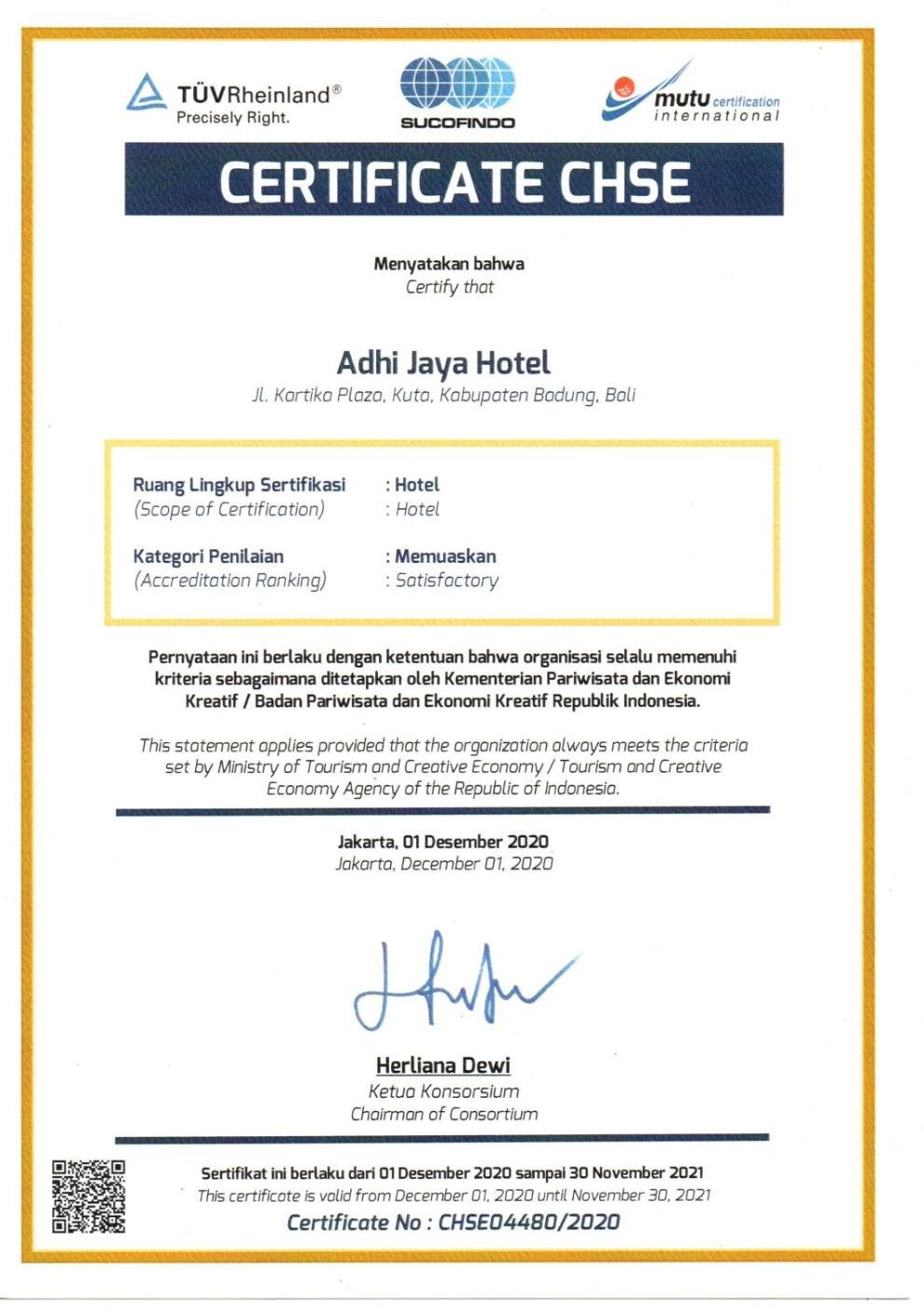 TÜVRheinland®
Precisely Right.

SUCOFINDO

mutu certification
international

CERTIFICATE CHSE

Menyatakan bahwa
Certify that

Adhi Jaya Hotel
Jl. Kartika Plaza, Kuta, Kabupaten Badung, Bali

Ruang Lingkup Sertifikasi : Hotel
(Scope of Certification) : Hotel

Kategori Penilaian : Memuaskan
(Accreditation Ranking) : Satisfactory

Pernyataan ini berlaku dengan ketentuan bahwa organisasi selalu memenuhi kriteria sebagaimana ditetapkan oleh Kementerian Pariwisata dan Ekonomi Kreatif / Badan Pariwisata dan Ekonomi Kreatif Republik Indonesia.

This statement applies provided that the organization always meets the criteria set by Ministry of Tourism and Creative Economy / Tourism and Creative Economy Agency of the Republic of Indonesia.

Jakarta, 01 Desember 2020
Jakarta, December 01, 2020

Herliana Dewi
Ketua Konsorsium
Chairman of Consortium

Sertifikat ini berlaku dari 01 Desember 2020 sampai 30 November 2021
This certificate is valid from December 01, 2020 until November 30, 2021
Certificate No : CHSE04480/2020